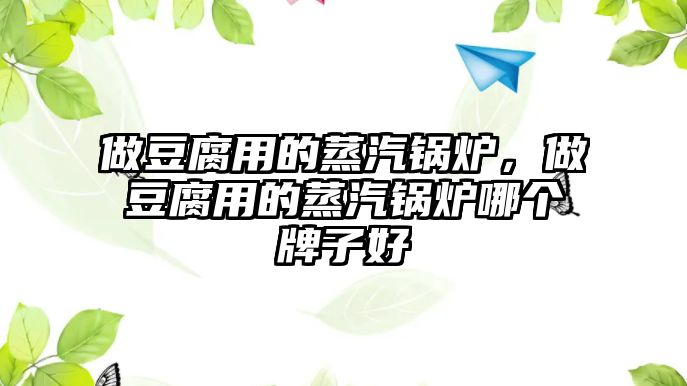 做豆腐用的蒸汽锅炉，做豆腐用的蒸汽锅炉哪个牌子好